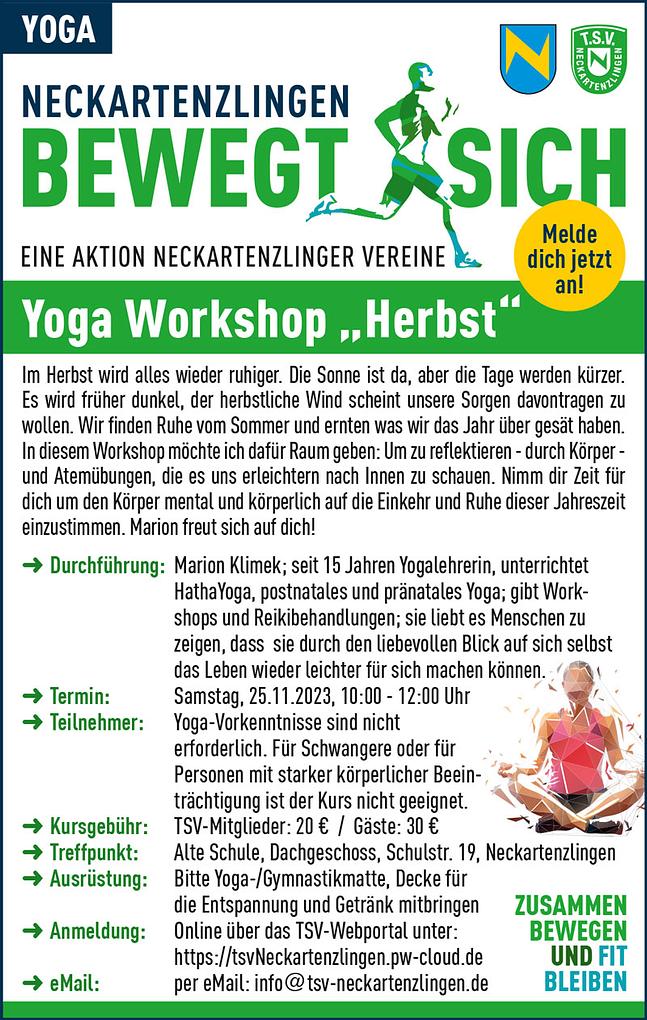 YOGA

T.S.V.
NECKARTENZLINGEN

NECKARTENZLINGEN
BEWEGT SICH

EINE AKTION NECKARTENZLINGER VEREINE

Melde dich jetzt an!

Yoga Workshop „Herbst“

Im Herbst wird alles wieder ruhiger. Die Sonne ist da, aber die Tage werden kürzer. Es wird früher dunkel, der herbstliche Wind scheint unsere Sorgen davontragen zu wollen. Wir finden Ruhe vom Sommer und ernten was wir das Jahr über gesät haben. In diesem Workshop möchte ich dafür Raum geben: Um zu reflektieren - durch Körper - und Atemübungen, die es uns erleichtern nach Innen zu schauen. Nimm dir Zeit für dich um den Körper mental und körperlich auf die Einkehr und Ruhe dieser Jahreszeit einzustimmen. Marion freut sich auf dich!

➜ Durchführung: Marion Klimek; seit 15 Jahren Yogalehrerin, unterrichtet HathaYoga, postnatales und pränatales Yoga; gibt Workshops und Reikibehandlungen; sie liebt es Menschen zu zeigen, dass sie durch den liebevollen Blick auf sich selbst das Leben wieder leichter für sich machen können.
➜ Termin: Samstag, 25.11.2023, 10:00 - 12:00 Uhr
➜ Teilnehmer: Yoga-Vorkenntnisse sind nicht erforderlich. Für Schwangere oder für Personen mit starker körperlicher Beeinträchtigung ist der Kurs nicht geeignet.
➜ Kursgebühr: TSV-Mitglieder: 20 € / Gäste: 30 €
➜ Treffpunkt: Alte Schule, Dachgeschoss, Schulstr. 19, Neckartenzlingen
➜ Ausrüstung: Bitte Yoga-/Gymnastikmatte, Decke für die Entspannung und Getränk mitbringen
➜ Anmeldung: Online über das TSV-Webportal unter: https://tsvNeckartenzlingen.pw-cloud.de
➜ eMail: per eMail: info@tsv-neckartenzlingen.de

ZUSAMMEN
BEWEGEN
UND FIT
BLEIBEN